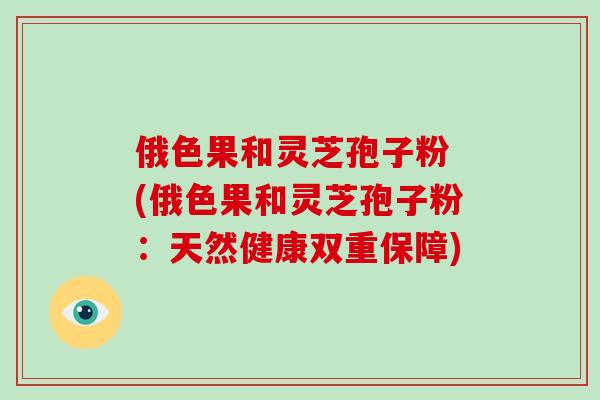 俄色果和灵芝孢子粉
(俄色果和灵芝孢子粉：天然健康双重保障)